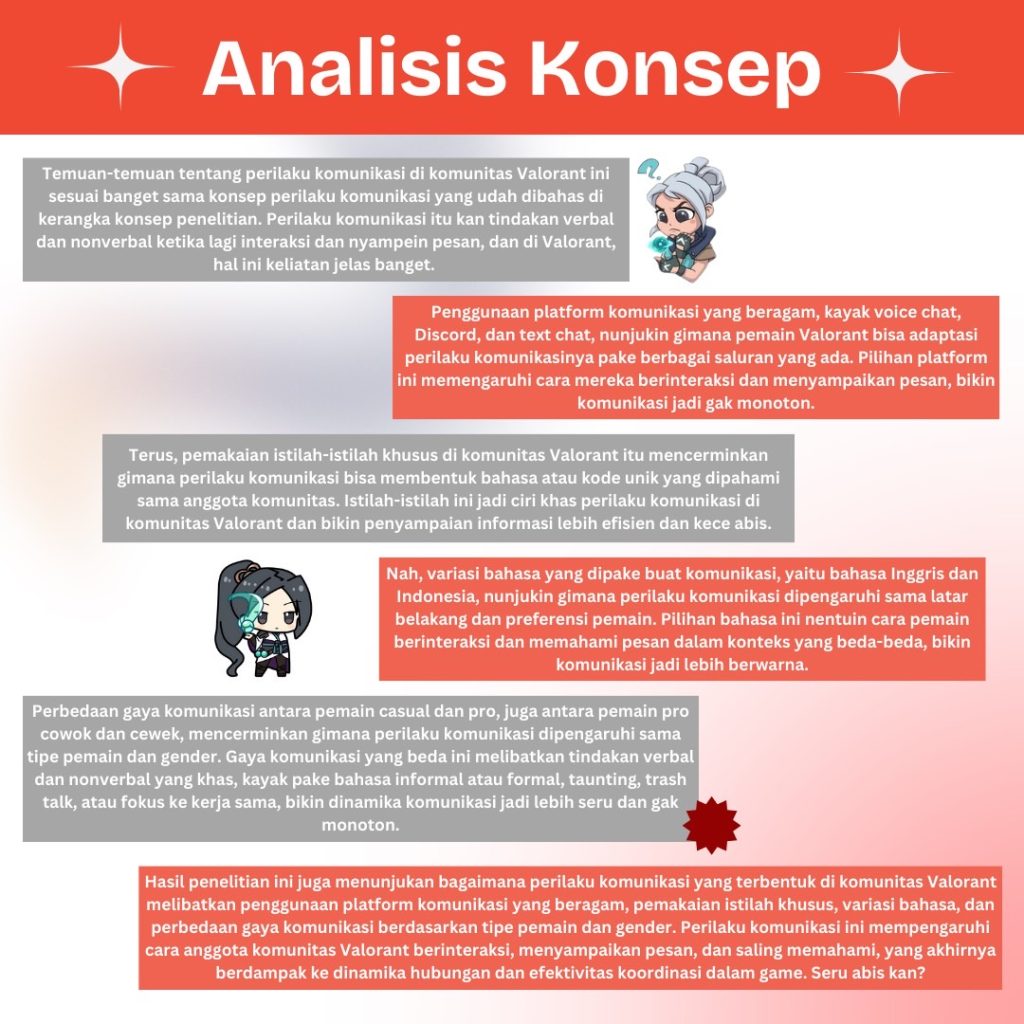 Analisis Konsep

Temuan-temuan tentang perilaku komunikasi di komunitas Valorant ini sesuai banget sama konsep perilaku komunikasi yang udah dibahas di kerangka konsep penelitian. Perilaku komunikasi itu kan tindakan verbal dan nonverbal ketika lagi interaksi dan nyampein pesan, dan di Valorant, hal ini keliatan jelas banget.

Penggunaan platform komunikasi yang beragam, kayak voice chat, Discord, dan text chat, nunjukin gimana pemain Valorant bisa adaptasi perilaku komunikasinya pake berbagai saluran yang ada. Pilihan platform ini memengaruhi cara mereka berinteraksi dan menyampaikan pesan, bikin komunikasi jadi gak monoton.

Terus, pemakaian istilah-istilah khusus di komunitas Valorant itu mencerminkan gimana perilaku komunikasi bisa membentuk bahasa atau kode unik yang dipahami sama anggota komunitas. Istilah-istilah ini jadi ciri khas perilaku komunikasi di komunitas Valorant dan bikin penyampaian informasi lebih efisien dan kece abis.

Nah, variasi bahasa yang dipake buat komunikasi, yaitu bahasa Inggris dan Indonesia, nunjukin gimana perilaku komunikasi dipengaruhi sama latar belakang dan preferensi pemain. Pilihan bahasa ini nentuin cara pemain berinteraksi dan memahami pesan dalam konteks yang beda-beda, bikin komunikasi jadi lebih berwarna.

Perbedaan gaya komunikasi antara pemain casual dan pro, juga antara pemain pro cowok dan cewek, mencerminkan gimana perilaku komunikasi dipengaruhi sama tipe pemain dan gender. Gaya komunikasi yang beda ini melibatkan tindakan verbal dan nonverbal yang khas, kayak pake bahasa informal atau formal, taunting, trash talk, atau fokus ke kerja sama, bikin dinamika komunikasi jadi lebih seru dan gak monoton.

Hasil penelitian ini juga menunjukan bagaimana perilaku komunikasi yang terbentuk di komunitas Valorant melibatkan penggunaan platform komunikasi yang beragam, pemakaian istilah khusus, variasi bahasa, dan perbedaan gaya komunikasi berdasarkan tipe pemain dan gender. Perilaku komunikasi ini mempengaruhi cara anggota komunitas Valorant berinteraksi, menyampaikan pesan, dan saling memahami, yang akhirnya berdampak ke dinamika hubungan dan efektivitas koordinasi dalam game. Seru abis kan?